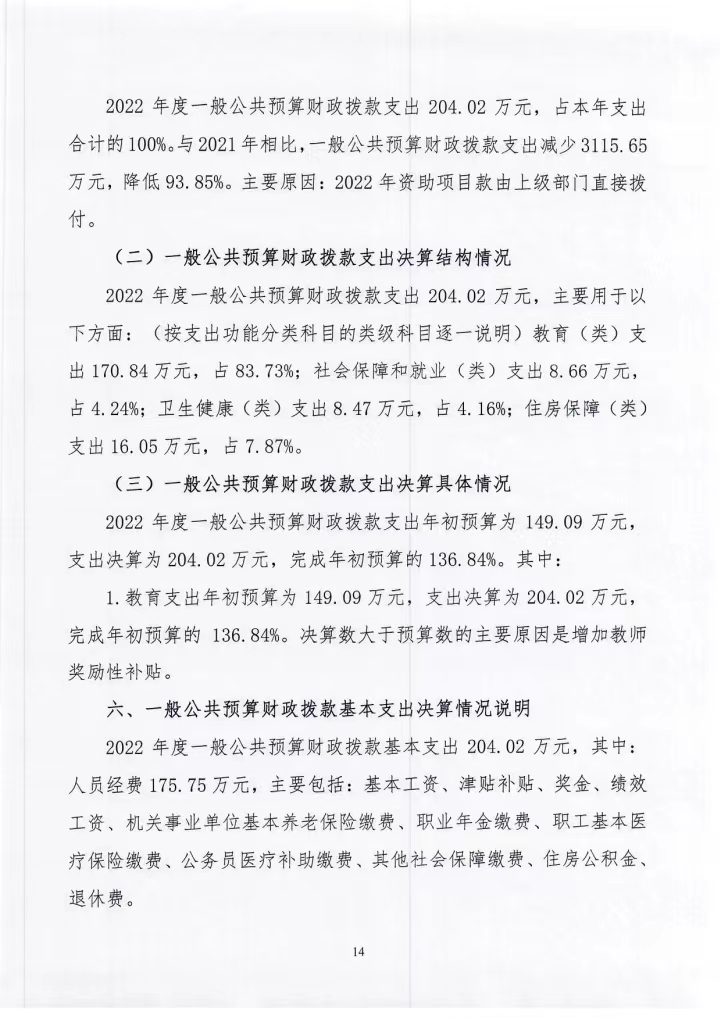 2022 年度一般公共预算财政拨款支出 204.02 万元，占本年支出合计的 100%。与 2021 年相比，一般公共预算财政拨款支出减少 3115.65 万元，降低 93.85%。主要原因：2022 年资助项目款由上级部门直接拨付。

（二）一般公共预算财政拨款支出决算结构情况

2022 年度一般公共预算财政拨款支出 204.02 万元，主要用于以下方面：（按支出功能分类科目的类级科目逐一说明）教育（类）支出 170.84 万元，占 83.73%；社会保障和就业（类）支出 8.66 万元，占 4.24%；卫生健康（类）支出 8.47 万元，占 4.16%；住房保障（类）支出 16.05 万元，占 7.87%。

（三）一般公共预算财政拨款支出决算具体情况

2022 年度一般公共预算财政拨款支出年初预算为 149.09 万元，支出决算为 204.02 万元，完成年初预算的 136.84%。其中：

1. 教育支出年初预算为 149.09 万元，支出决算为 204.02 万元，完成年初预算的 136.84%。决算数大于预算数的主要原因是增加教师奖励性补贴。

六、一般公共预算财政拨款基本支出决算情况说明

2022 年度一般公共预算财政拨款基本支出 204.02 万元，其中：人员经费 175.75 万元，主要包括：基本工资、津贴补贴、奖金、绩效工资、机关事业单位基本养老保险缴费、职业年金缴费、职工基本医疗保险缴费、公务员医疗补助缴费、其他社会保障缴费、住房公积金、退休费。

14